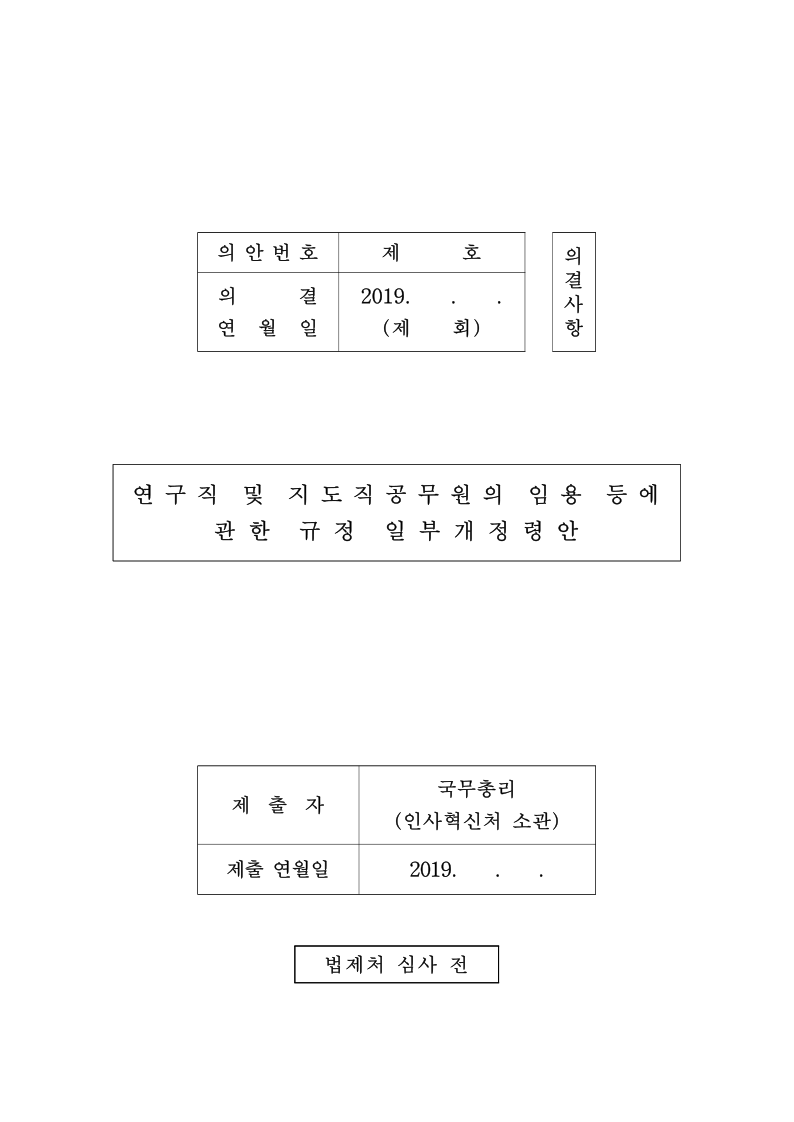 | 의안번호 | 제 호 |
|---|---|
| 의 결 연 월 일 | 2019. . . (제 회) |

의결사항

연구직 및 지도직공무원의 임용 등에 관한 규정 일부개정령안

| 제 출 자 | 국무총리 (인사혁신처 소관) |
|---|---|
| 제출 연월일 | 2019. . . |

법제처 심사 전